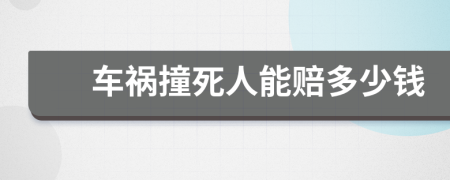 车祸撞死人能赔多少钱